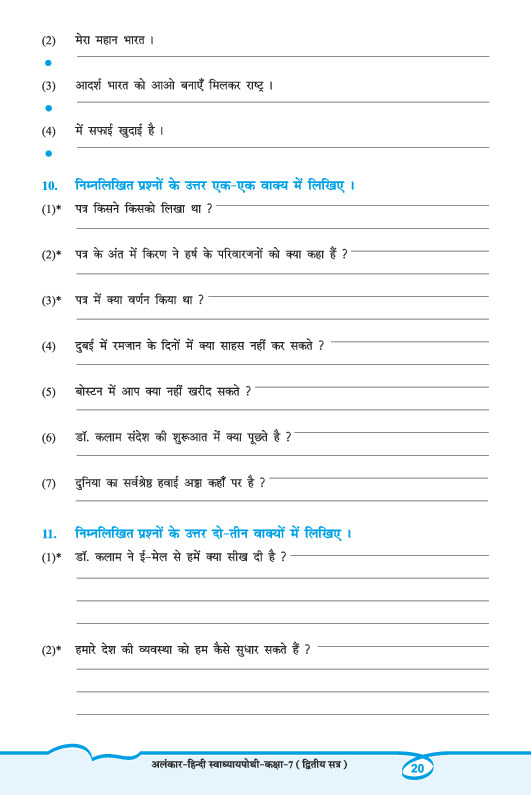 (2) मेरा महान भारत ।

(3) आदर्श भारत को आओ बनाएँ मिलकर राष्ट्र ।

(4) में सफाई खुदाई है ।

10. निम्नलिखित प्रश्नों के उत्तर एक-एक वाक्य में लिखिए ।

(1)* पत्र किसने किसको लिखा था ?

(2)* पत्र के अंत में किरण ने हर्ष के परिवारजनों को क्या कहा हैं ?

(3)* पत्र में क्या वर्णन किया था ?

(4) दुबई में रमजान के दिनों में क्या साहस नहीं कर सकते ?

(5) बोस्टन में आप क्या नहीं खरीद सकते ?

(6) डॉ. कलाम संदेश की शुरूआत में क्या पूछते है ?

(7) दुनिया का सर्वश्रेष्ठ हवाई अड्डा कहाँ पर है ?

11. निम्नलिखित प्रश्नों के उत्तर दो-तीन वाक्यों में लिखिए ।

(1)* डॉ. कलाम ने ई-मेल से हमें क्या सीख दी है ?

(2)* हमारे देश की व्यवस्था को हम कैसे सुधार सकते हैं ?

अलंकार-हिन्दी स्वाध्यायपोथी-कक्षा-7 ( द्वितीय सत्र ) 20